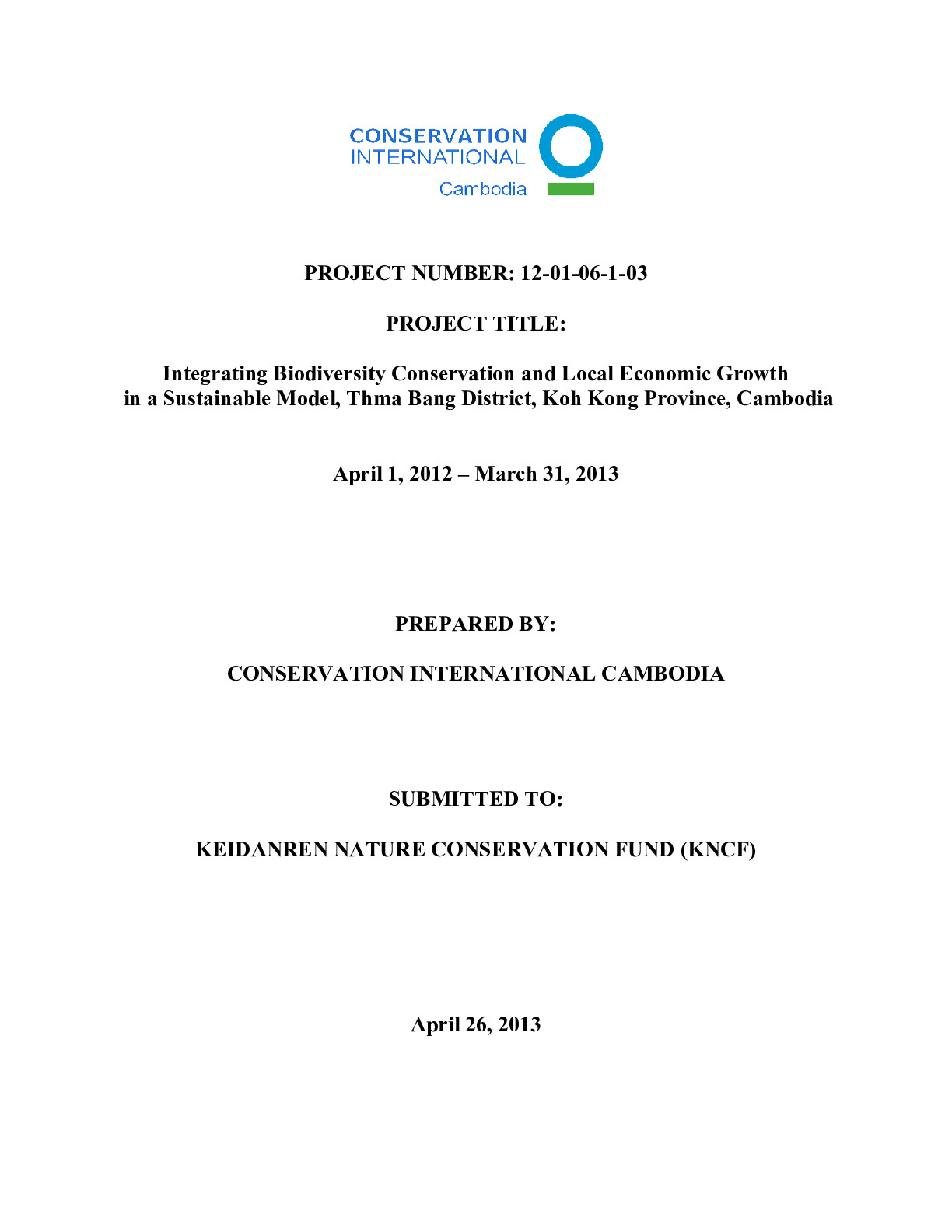 CONSERVATION INTERNATIONAL
Cambodia

PROJECT NUMBER: 12-01-06-1-03

PROJECT TITLE:

Integrating Biodiversity Conservation and Local Economic Growth in a Sustainable Model, Thma Bang District, Koh Kong Province, Cambodia

April 1, 2012 – March 31, 2013

PREPARED BY:

CONSERVATION INTERNATIONAL CAMBODIA

SUBMITTED TO:

KEIDANREN NATURE CONSERVATION FUND (KNCF)

April 26, 2013